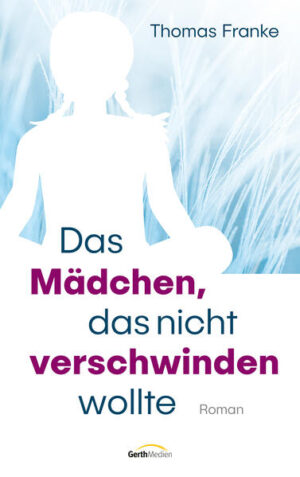 Thomas Franke

Das Mädchen, das nicht verschwinden wollte

Roman

GerthMedien